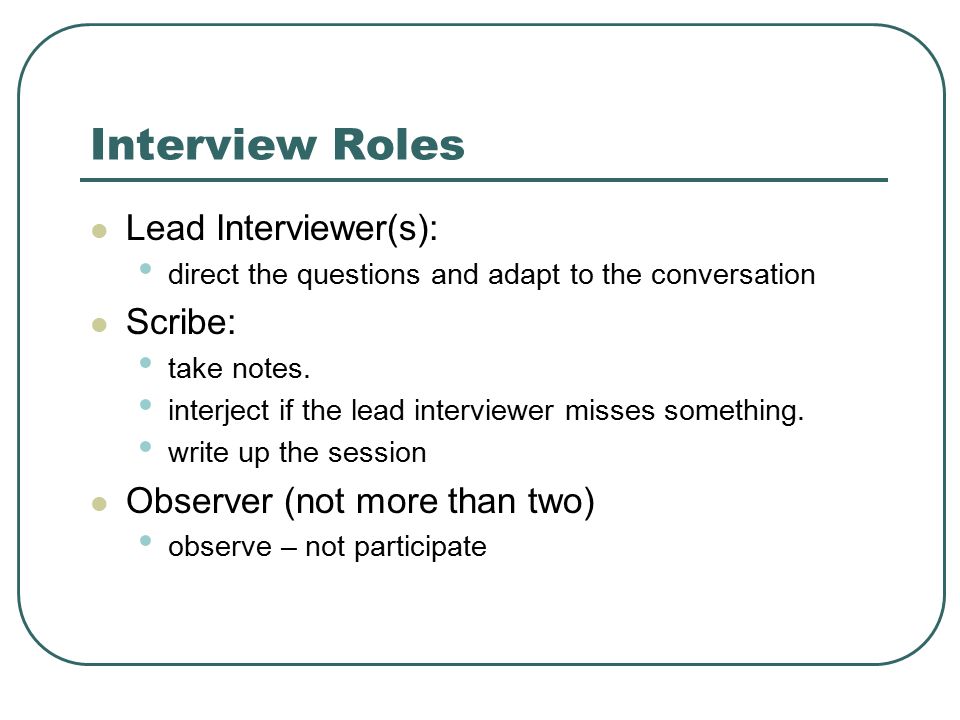 Interview Roles

- Lead Interviewer(s):
  - direct the questions and adapt to the conversation
- Scribe:
  - take notes.
  - interject if the lead interviewer misses something.
  - write up the session
- Observer (not more than two)
  - observe – not participate